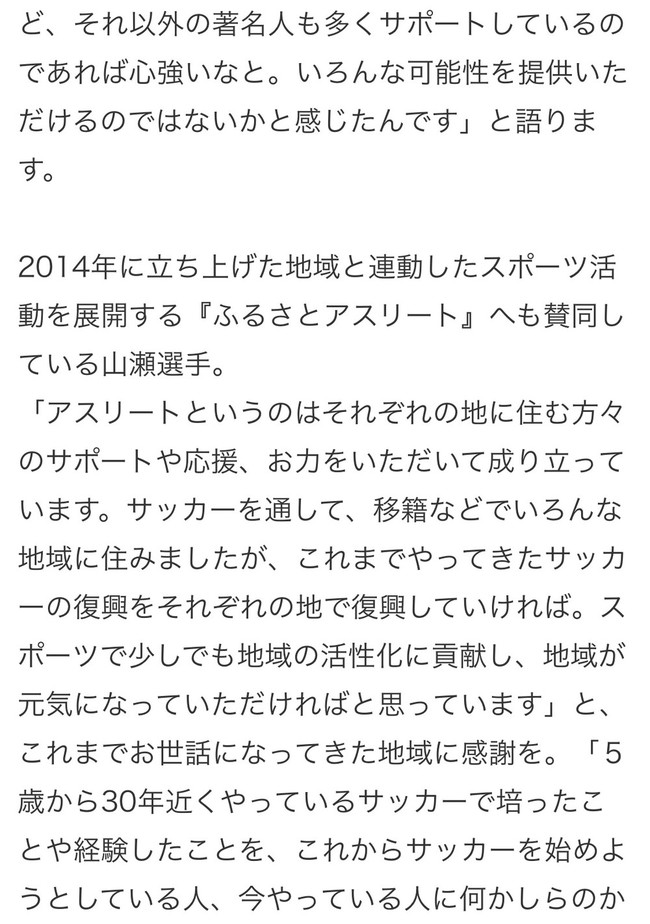 ど、それ以外の著名人も多くサポートしているのであれば心強いなと。いろんな可能性を提供いただけるのではないかと感じたんです」と語ります。

2014年に立ち上げた地域と連動したスポーツ活動を展開する『ふるさとアスリート』へも賛同している山瀬選手。
「アスリートというのはそれぞれの地に住む方々のサポートや応援、お力をいただいて成り立っています。サッカーを通して、移籍などでいろんな地域に住みましたが、これまでやってきたサッカーの復興をそれぞれの地で復興していければ。スポーツで少しでも地域の活性化に貢献し、地域が元気になっていただければと思っています」と、これまでお世話になってきた地域に感謝を。「5歳から30年近くやっているサッカーで培ったことや経験したことを、これからサッカーを始めようとしている人、今やっている人に何かしらのか